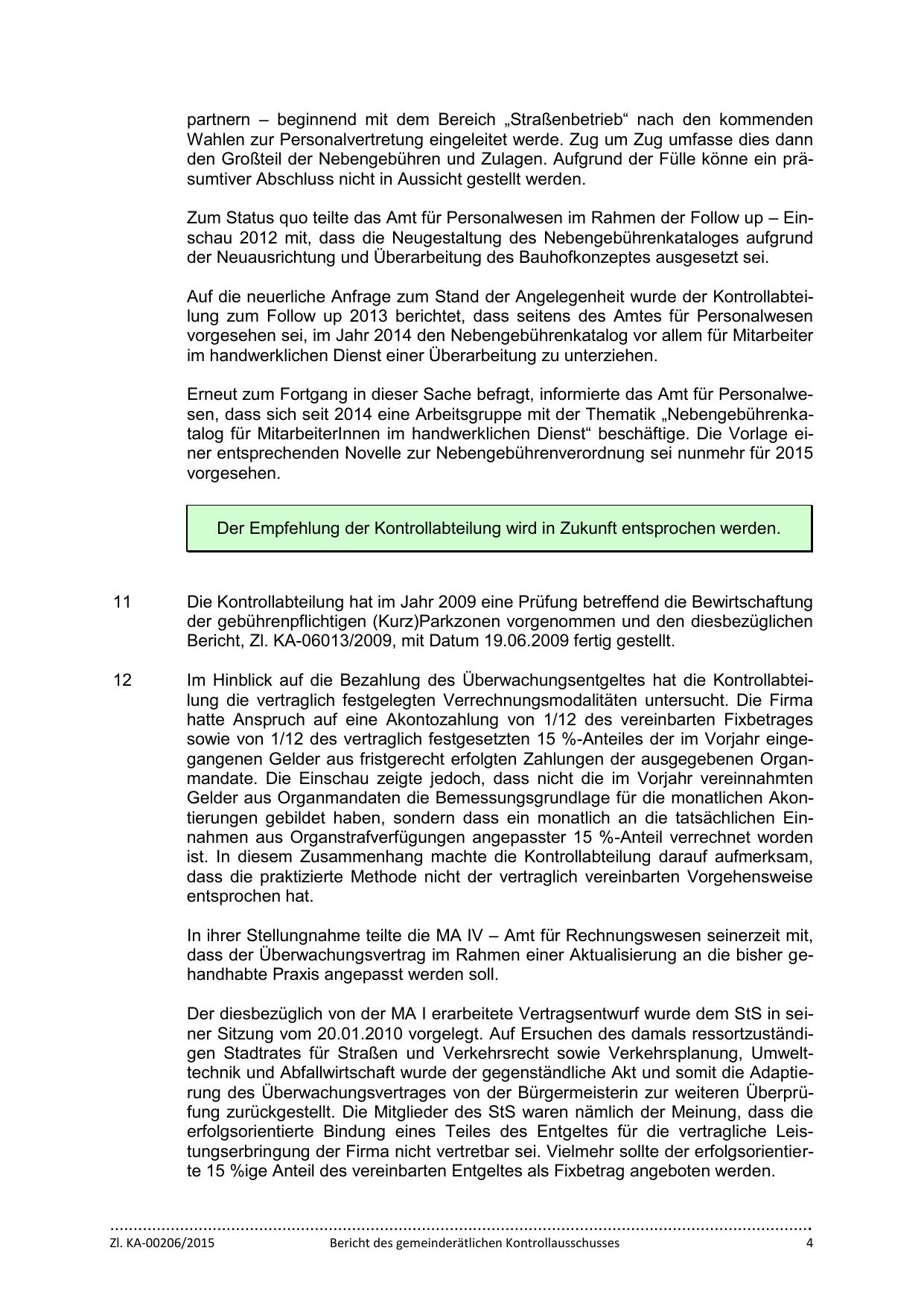 partnern – beginnend mit dem Bereich „Straßenbetrieb“ nach den kommenden Wahlen zur Personalvertretung eingeleitet werde. Zug um Zug umfasse dies dann den Großteil der Nebengebühren und Zulagen. Aufgrund der Fülle könne ein präsumtiver Abschluss nicht in Aussicht gestellt werden.

Zum Status quo teilte das Amt für Personalwesen im Rahmen der Follow up – Einschau 2012 mit, dass die Neugestaltung des Nebengebührenkataloges aufgrund der Neuausrichtung und Überarbeitung des Bauhofkonzeptes ausgesetzt sei.

Auf die neuerliche Anfrage zum Stand der Angelegenheit wurde der Kontrollabteilung zum Follow up 2013 berichtet, dass seitens des Amtes für Personalwesen vorgesehen sei, im Jahr 2014 den Nebengebührenkatalog vor allem für Mitarbeiter im handwerklichen Dienst einer Überarbeitung zu unterziehen.

Erneut zum Fortgang in dieser Sache befragt, informierte das Amt für Personalwesen, dass sich seit 2014 eine Arbeitsgruppe mit der Thematik „Nebengebührenkatalog für MitarbeiterInnen im handwerklichen Dienst“ beschäftige. Die Vorlage einer entsprechenden Novelle zur Nebengebührenverordnung sei nunmehr für 2015 vorgesehen.

Der Empfehlung der Kontrollabteilung wird in Zukunft entsprochen werden.

11 Die Kontrollabteilung hat im Jahr 2009 eine Prüfung betreffend die Bewirtschaftung der gebührenpflichtigen (Kurz)Parkzonen vorgenommen und den diesbezüglichen Bericht, Zl. KA-06013/2009, mit Datum 19.06.2009 fertig gestellt.

12 Im Hinblick auf die Bezahlung des Überwachungsentgeltes hat die Kontrollabteilung die vertraglich festgelegten Verrechnungsmodalitäten untersucht. Die Firma hatte Anspruch auf eine Akontozahlung von 1/12 des vereinbarten Fixbetrages sowie von 1/12 des vertraglich festgesetzten 15 %-Anteiles der im Vorjahr eingegangenen Gelder aus fristgerecht erfolgten Zahlungen der ausgegebenen Organmandate. Die Einschau zeigte jedoch, dass nicht die im Vorjahr vereinnahmten Gelder aus Organmandaten die Bemessungsgrundlage für die monatlichen Akontierungen gebildet haben, sondern dass ein monatlich an die tatsächlichen Einnahmen aus Organstrafverfügungen angepasster 15 %-Anteil verrechnet worden ist. In diesem Zusammenhang machte die Kontrollabteilung darauf aufmerksam, dass die praktizierte Methode nicht der vertraglich vereinbarten Vorgehensweise entsprochen hat.

In ihrer Stellungnahme teilte die MA IV – Amt für Rechnungswesen seinerzeit mit, dass der Überwachungsvertrag im Rahmen einer Aktualisierung an die bisher gehandhabte Praxis angepasst werden soll.

Der diesbezüglich von der MA I erarbeitete Vertragsentwurf wurde dem StS in seiner Sitzung vom 20.01.2010 vorgelegt. Auf Ersuchen des damals ressortzuständigen Stadtrates für Straßen und Verkehrsrecht sowie Verkehrsplanung, Umwelttechnik und Abfallwirtschaft wurde der gegenständliche Akt und somit die Adaptierung des Überwachungsvertrages von der Bürgermeisterin zur weiteren Überprüfung zurückgestellt. Die Mitglieder des StS waren nämlich der Meinung, dass die erfolgsorientierte Bindung eines Teiles des Entgeltes für die vertragliche Leistungserbringung der Firma nicht vertretbar sei. Vielmehr sollte der erfolgsorientierte 15 %ige Anteil des vereinbarten Entgeltes als Fixbetrag angeboten werden.

Zl. KA-00206/2015 Bericht des gemeinderätlichen Kontrollausschusses 4